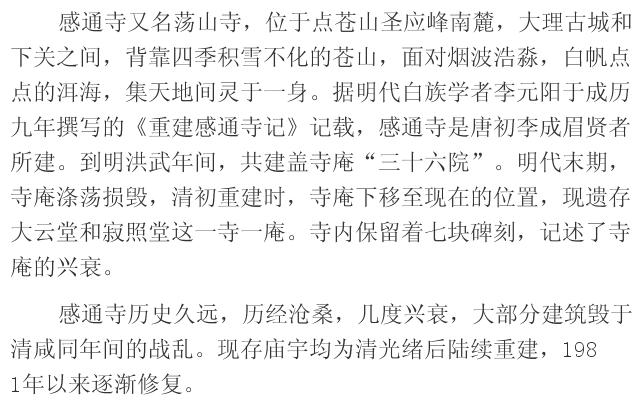 感通寺又名荡山寺，位于点苍山圣应峰南麓，大理古城和下关之间，背靠四季积雪不化的苍山，面对烟波浩淼，白帆点点的洱海，集天地间灵于一身。据明代白族学者李元阳于成历九年撰写的《重建感通寺记》记载，感通寺是唐初李成眉贤者所建。到明洪武年间，共建盖寺庵“三十六院”。明代末期，寺庵涤荡损毁，清初重建时，寺庵下移至现在的位置，现遗存大云堂和寂照堂这一寺一庵。寺内保留着七块碑刻，记述了寺庵的兴衰。

感通寺历史久远，历经沧桑，几度兴衰，大部分建筑毁于清咸同年间的战乱。现存庙宇均为清光绪后陆续重建，1981年以来逐渐修复。